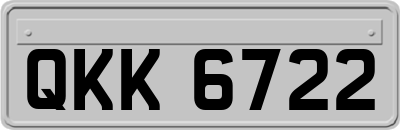 QKK 6722